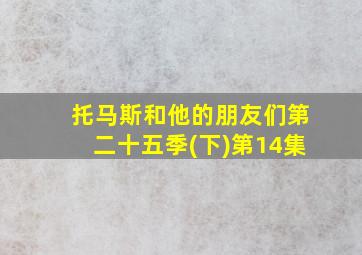 托马斯和他的朋友们第二十五季(下)第14集